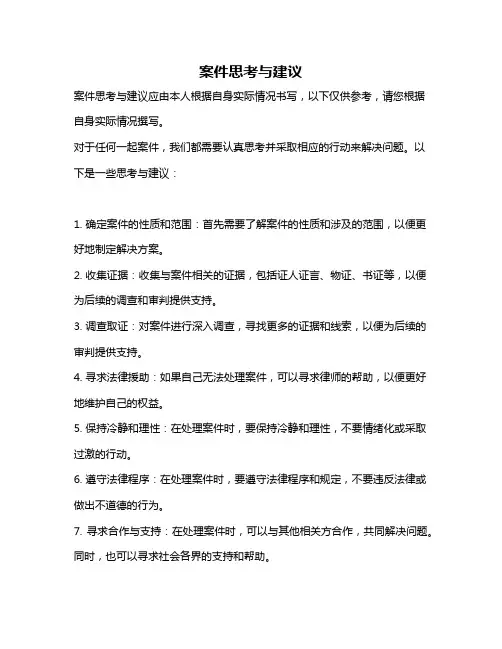 案件思考与建议

案件思考与建议应由本人根据自身实际情况书写，以下仅供参考，请您根据自身实际情况撰写。

对于任何一起案件，我们都需要认真思考并采取相应的行动来解决问题。以下是一些思考与建议：

1. 确定案件的性质和范围：首先需要了解案件的性质和涉及的范围，以便更好地制定解决方案。

2. 收集证据：收集与案件相关的证据，包括证人证言、物证、书证等，以便为后续的调查和审判提供支持。

3. 调查取证：对案件进行深入调查，寻找更多的证据和线索，以便为后续的审判提供支持。

4. 寻求法律援助：如果自己无法处理案件，可以寻求律师的帮助，以便更好地维护自己的权益。

5. 保持冷静和理性：在处理案件时，要保持冷静和理性，不要情绪化或采取过激的行动。

6. 遵守法律程序：在处理案件时，要遵守法律程序和规定，不要违反法律或做出不道德的行为。

7. 寻求合作与支持：在处理案件时，可以与其他相关方合作，共同解决问题。同时，也可以寻求社会各界的支持和帮助。